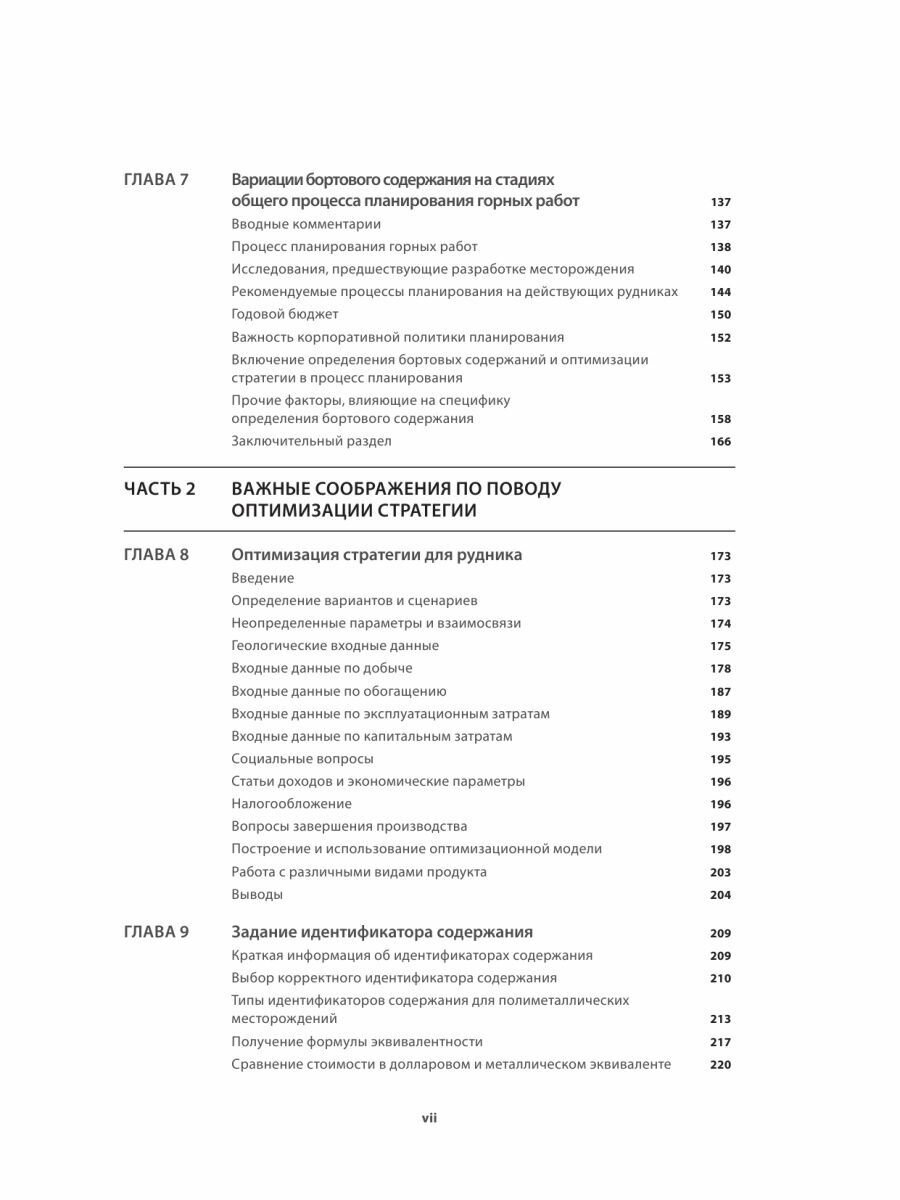 ГЛАВА 7 Вариации бортового содержания на стадиях общего процесса планирования горных работ 137

Вводные комментарии 137

Процесс планирования горных работ 138

Исследования, предшествующие разработке месторождения 140

Рекомендуемые процессы планирования на действующих рудниках 144

Годовой бюджет 150

Важность корпоративной политики планирования 152

Включение определения бортовых содержаний и оптимизации стратегии в процесс планирования 153

Прочие факторы, влияющие на специфику определения бортового содержания 158

Заключительный раздел 166

ЧАСТЬ 2 ВАЖНЫЕ СООБРАЖЕНИЯ ПО ПОВОДУ ОПТИМИЗАЦИИ СТРАТЕГИИ

ГЛАВА 8 Оптимизация стратегии для рудника 173

Введение 173

Определение вариантов и сценариев 173

Неопределенные параметры и взаимосвязи 174

Геологические входные данные 175

Входные данные по добыче 178

Входные данные по обогащению 187

Входные данные по эксплуатационным затратам 189

Входные данные по капитальным затратам 193

Социальные вопросы 195

Статьи доходов и экономические параметры 196

Налогообложение 196

Вопросы завершения производства 197

Построение и использование оптимизационной модели 198

Работа с различными видами продукта 203

Выводы 204

ГЛАВА 9 Задание идентификатора содержания 209

Краткая информация об идентификаторах содержания 209

Выбор корректного идентификатора содержания 210

Типы идентификаторов содержания для полиметаллических месторождений 213

Получение формулы эквивалентности 217

Сравнение стоимости в долларовом и металлическом эквиваленте 220

vii